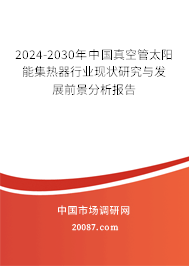 2024-2030年中国真空管太阳能集热器行业现状研究与发展前景分析报告

中国市场调研网

20087.com